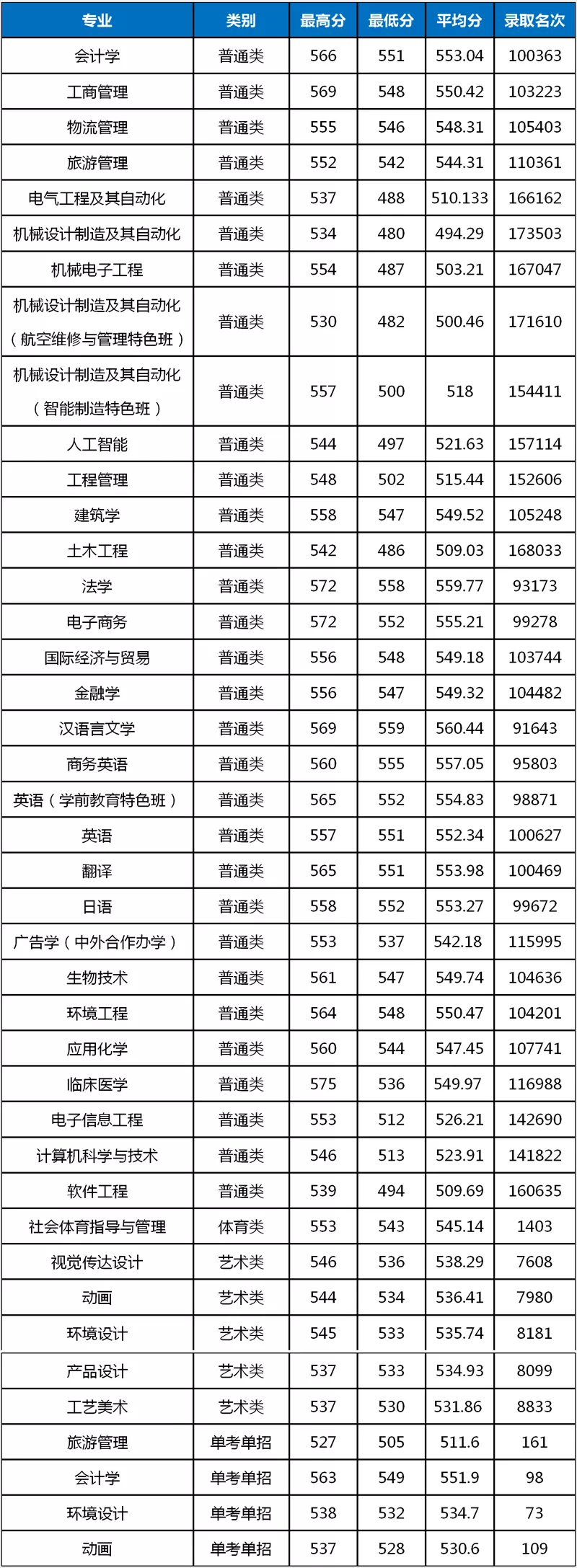 | 专业 | 类别 | 最高分 | 最低分 | 平均分 | 录取名次 |
|---|---|---|---|---|---|
| 会计学 | 普通类 | 566 | 551 | 553.04 | 100363 |
| 工商管理 | 普通类 | 569 | 548 | 550.42 | 103223 |
| 物流管理 | 普通类 | 555 | 546 | 548.31 | 105403 |
| 旅游管理 | 普通类 | 552 | 542 | 544.31 | 110361 |
| 电气工程及其自动化 | 普通类 | 537 | 488 | 510.133 | 166162 |
| 机械设计制造及其自动化 | 普通类 | 534 | 480 | 494.29 | 173503 |
| 机械电子工程 | 普通类 | 554 | 487 | 503.21 | 167047 |
| 机械设计制造及其自动化（航空维修与管理特色班） | 普通类 | 530 | 482 | 500.46 | 171610 |
| 机械设计制造及其自动化（智能制造特色班） | 普通类 | 557 | 500 | 518 | 154411 |
| 人工智能 | 普通类 | 544 | 497 | 521.63 | 157114 |
| 工程管理 | 普通类 | 548 | 502 | 515.44 | 152606 |
| 建筑学 | 普通类 | 558 | 547 | 549.52 | 105248 |
| 土木工程 | 普通类 | 542 | 486 | 509.03 | 168033 |
| 法学 | 普通类 | 572 | 558 | 559.77 | 93173 |
| 电子商务 | 普通类 | 572 | 552 | 555.21 | 99278 |
| 国际经济与贸易 | 普通类 | 556 | 548 | 549.18 | 103744 |
| 金融学 | 普通类 | 556 | 547 | 549.32 | 104482 |
| 汉语言文学 | 普通类 | 569 | 559 | 560.44 | 91643 |
| 商务英语 | 普通类 | 560 | 555 | 557.05 | 95803 |
| 英语（学前教育特色班） | 普通类 | 565 | 552 | 554.83 | 98871 |
| 英语 | 普通类 | 557 | 551 | 552.34 | 100627 |
| 翻译 | 普通类 | 565 | 551 | 553.98 | 100469 |
| 日语 | 普通类 | 558 | 552 | 553.27 | 99672 |
| 广告学（中外合作办学） | 普通类 | 553 | 537 | 542.18 | 115995 |
| 生物技术 | 普通类 | 561 | 547 | 549.74 | 104636 |
| 环境工程 | 普通类 | 564 | 548 | 550.47 | 104201 |
| 应用化学 | 普通类 | 560 | 544 | 547.45 | 107741 |
| 临床医学 | 普通类 | 575 | 536 | 549.97 | 116988 |
| 电子信息工程 | 普通类 | 553 | 512 | 526.21 | 142690 |
| 计算机科学与技术 | 普通类 | 546 | 513 | 523.91 | 141822 |
| 软件工程 | 普通类 | 539 | 494 | 509.69 | 160635 |
| 社会体育指导与管理 | 体育类 | 553 | 543 | 545.14 | 1403 |
| 视觉传达设计 | 艺术类 | 546 | 536 | 538.29 | 7608 |
| 动画 | 艺术类 | 544 | 534 | 536.41 | 7980 |
| 环境设计 | 艺术类 | 545 | 533 | 535.74 | 8181 |
| 产品设计 | 艺术类 | 537 | 533 | 534.93 | 8099 |
| 工艺美术 | 艺术类 | 537 | 530 | 531.86 | 8833 |
| 旅游管理 | 单考单招 | 527 | 505 | 511.6 | 161 |
| 会计学 | 单考单招 | 563 | 549 | 551.9 | 98 |
| 环境设计 | 单考单招 | 538 | 532 | 534.7 | 73 |
| 动画 | 单考单招 | 537 | 528 | 530.6 | 109 |